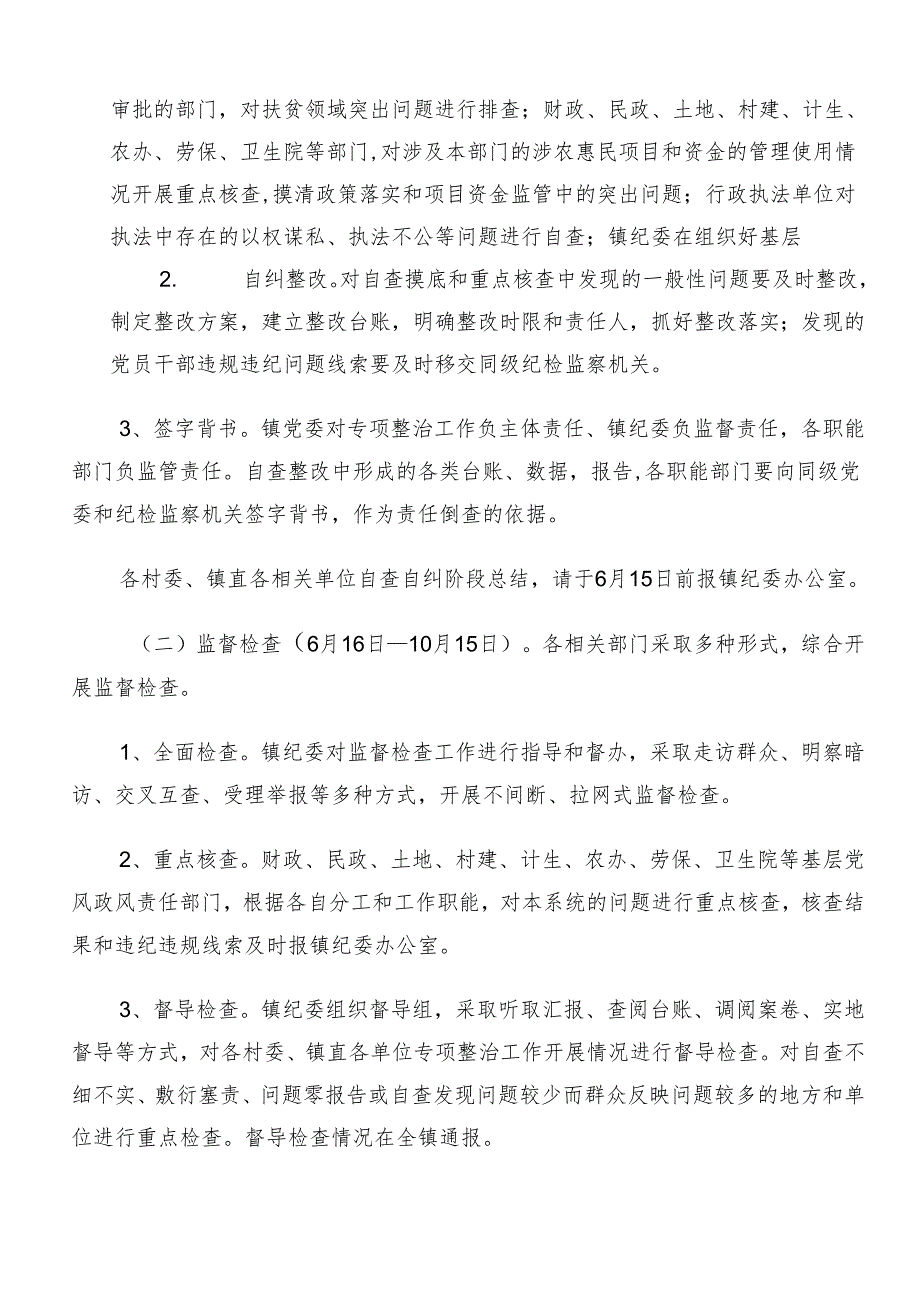 审批的部门，对扶贫领域突出问题进行排查；财政、民政、土地、村建、计生、农办、劳保、卫生院等部门,对涉及本部门的涉农惠民项目和资金的管理使用情况开展重点核查,摸清政策落实和项目资金监管中的突出问题；行政执法单位对执法中存在的以权谋私、执法不公等问题进行自查；镇纪委在组织好基层

2. 自纠整改。对自查摸底和重点核查中发现的一般性问题要及时整改，制定整改方案，建立整改台账，明确整改时限和责任人，抓好整改落实；发现的党员干部违规违纪问题线索要及时移交同级纪检监察机关。

3、签字背书。镇党委对专项整治工作负主体责任、镇纪委负监督责任，各职能部门负监管责任。自查整改中形成的各类台账、数据，报告,各职能部门要向同级党委和纪检监察机关签字背书，作为责任倒查的依据。

各村委、镇直各相关单位自查自纠阶段总结，请于6月15日前报镇纪委办公室。

（二）监督检查（6月16日—10月15日）。各相关部门采取多种形式，综合开展监督检查。

1、全面检查。镇纪委对监督检查工作进行指导和督办，采取走访群众、明察暗访、交叉互查、受理举报等多种方式，开展不间断、拉网式监督检查。

2、重点核查。财政、民政、土地、村建、计生、农办、劳保、卫生院等基层党风政风责任部门，根据各自分工和工作职能，对本系统的问题进行重点核查，核查结果和违纪违规线索及时报镇纪委办公室。

3、督导检查。镇纪委组织督导组，采取听取汇报、查阅台账、调阅案卷、实地督导等方式，对各村委、镇直各单位专项整治工作开展情况进行督导检查。对自查不细不实、敷衍塞责、问题零报告或自查发现问题较少而群众反映问题较多的地方和单位进行重点检查。督导检查情况在全镇通报。